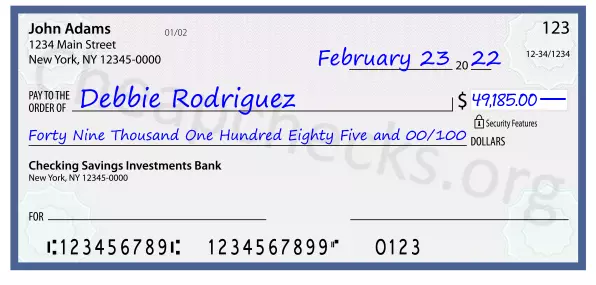 John Adams
1234 Main Street
New York, NY 12345-0000

01/02

123

12-34/1234

February 23 20 22

PAY TO THE ORDER OF Debbie Rodriguez

$ 49,185.00

Security Features

Forty Nine Thousand One Hundred Eighty Five and 00/100 DOLLARS

Checking Savings Investments Bank
New York, NY 12345-0000

FOR

⑆123456789⑆ 1234567899⑈ 0123

CheapChecks.org